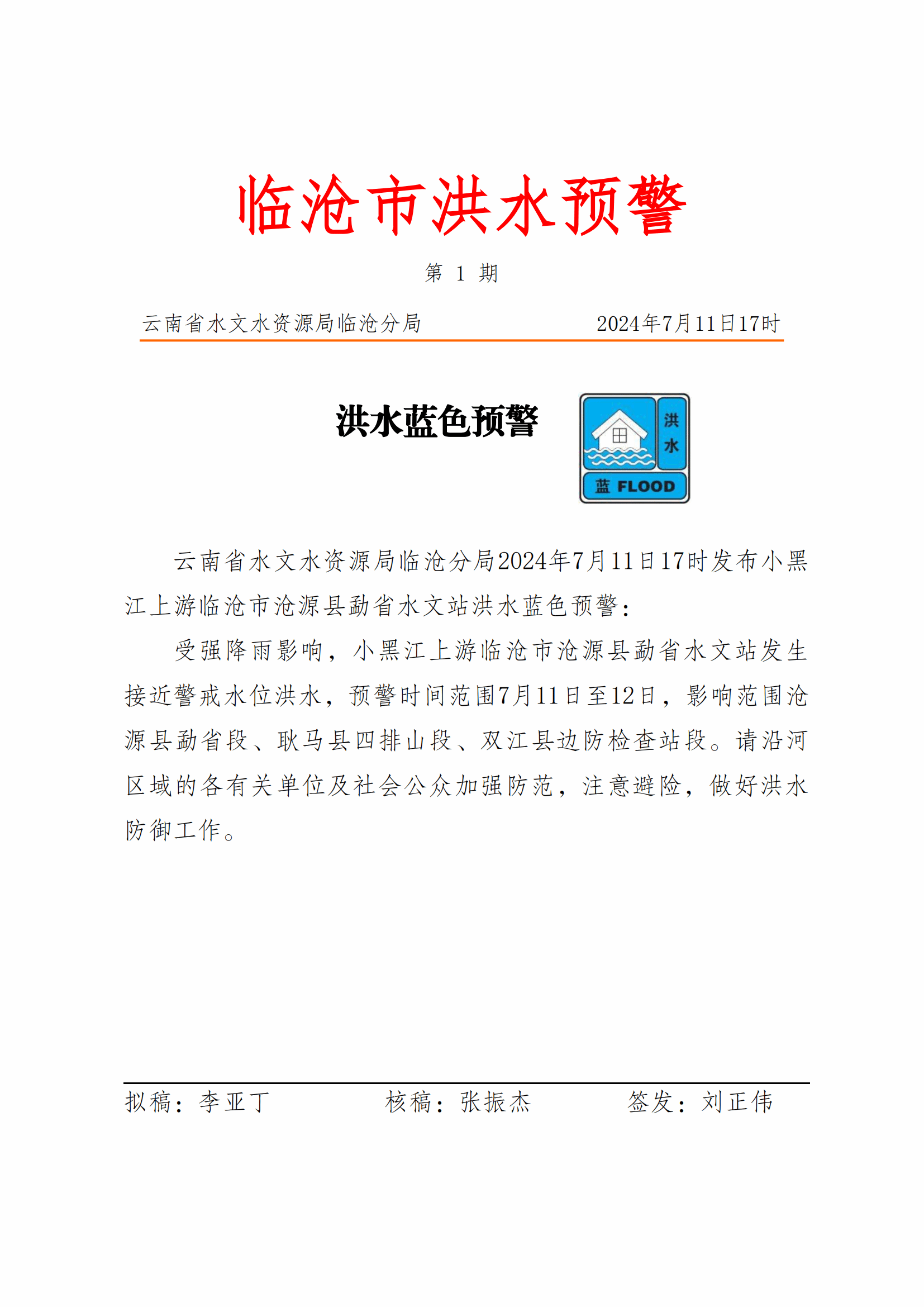 临沧市洪水预警

第 1 期

云南省水文水资源局临沧分局 2024年7月11日17时

洪水蓝色预警

洪水

蓝 FLOOD

云南省水文水资源局临沧分局2024年7月11日17时发布小黑江上游临沧市沧源县勐省水文站洪水蓝色预警：

受强降雨影响，小黑江上游临沧市沧源县勐省水文站发生接近警戒水位洪水，预警时间范围7月11日至12日，影响范围沧源县勐省段、耿马县四排山段、双江县边防检查站段。请沿河区域的各有关单位及社会公众加强防范，注意避险，做好洪水防御工作。

拟稿：李亚丁 核稿：张振杰 签发：刘正伟